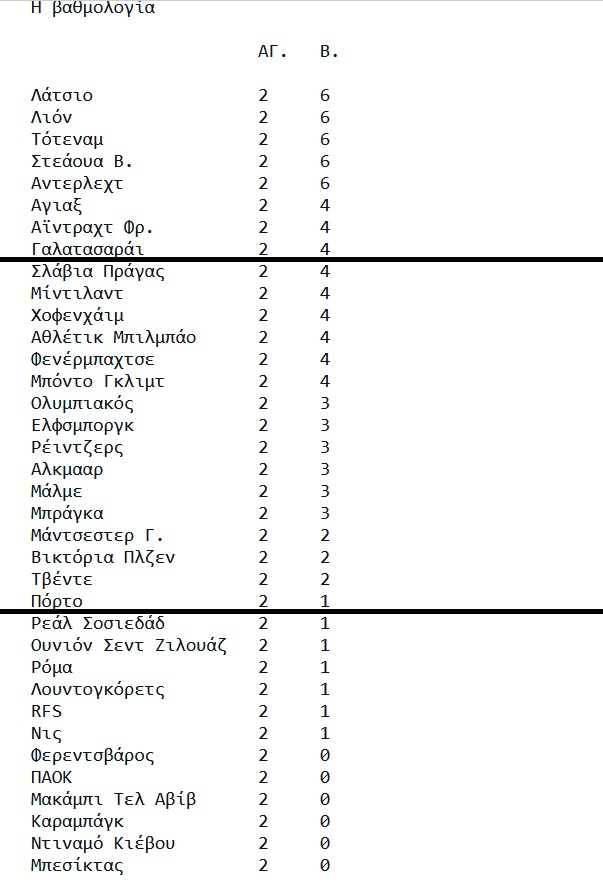 Η βαθμολογία

| | ΑΓ. | Β. |
|---|---|---|
| Λάτσιο | 2 | 6 |
| Λιόν | 2 | 6 |
| Τότεναμ | 2 | 6 |
| Στεάουα Β. | 2 | 6 |
| Αντερλεχτ | 2 | 6 |
| Αγιαξ | 2 | 4 |
| Αϊντραχτ Φρ. | 2 | 4 |
| Γαλατασαράι | 2 | 4 |
| Σλάβια Πράγας | 2 | 4 |
| Μίντιλαντ | 2 | 4 |
| Χοφενχάιμ | 2 | 4 |
| Αθλέτικ Μπιλμπάο | 2 | 4 |
| Φενέρμπαχτσε | 2 | 4 |
| Μπόντο Γκλιμτ | 2 | 4 |
| Ολυμπιακός | 2 | 3 |
| Ελφσμποργκ | 2 | 3 |
| Ρέιντζερς | 2 | 3 |
| Αλκμααρ | 2 | 3 |
| Μάλμε | 2 | 3 |
| Μπράγκα | 2 | 3 |
| Μάντσεστερ Γ. | 2 | 2 |
| Βικτόρια Πλζεν | 2 | 2 |
| Τβέντε | 2 | 2 |
| Πόρτο | 2 | 1 |
| Ρεάλ Σοσιεδάδ | 2 | 1 |
| Ουνιόν Σεντ Ζιλουάζ | 2 | 1 |
| Ρόμα | 2 | 1 |
| Λουντογκόρετς | 2 | 1 |
| RFS | 2 | 1 |
| Νις | 2 | 1 |
| Φερεντσβάρος | 2 | 0 |
| ΠΑΟΚ | 2 | 0 |
| Μακάμπι Τελ Αβίβ | 2 | 0 |
| Καραμπάγκ | 2 | 0 |
| Ντιναμό Κιέβου | 2 | 0 |
| Μπεσίκτας | 2 | 0 |